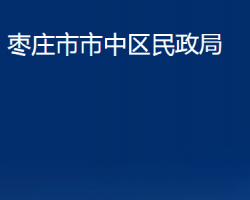 枣庄市市中区民政局